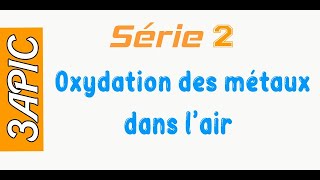 3APIC

Série 2

Oxydation des métaux dans l'air